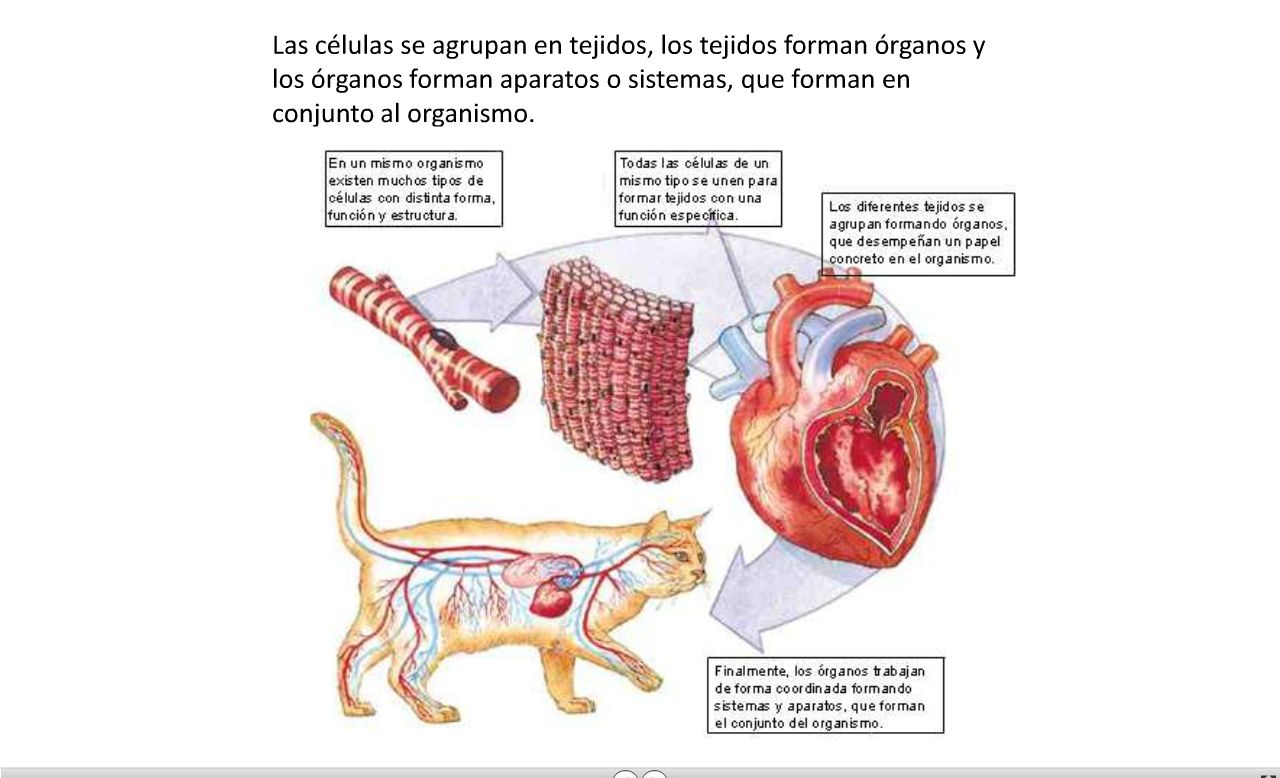 Las células se agrupan en tejidos, los tejidos forman órganos y los órganos forman aparatos o sistemas, que forman en conjunto al organismo.

En un mismo organismo existen muchos tipos de células con distinta forma, función y estructura.

Todas las células de un mismo tipo se unen para formar tejidos con una función específica.

Los diferentes tejidos se agrupan formando órganos, que desempeñan un papel concreto en el organismo.

Finalmente, los órganos trabajan de forma coordinada formando sistemas y aparatos, que forman el conjunto del organismo.